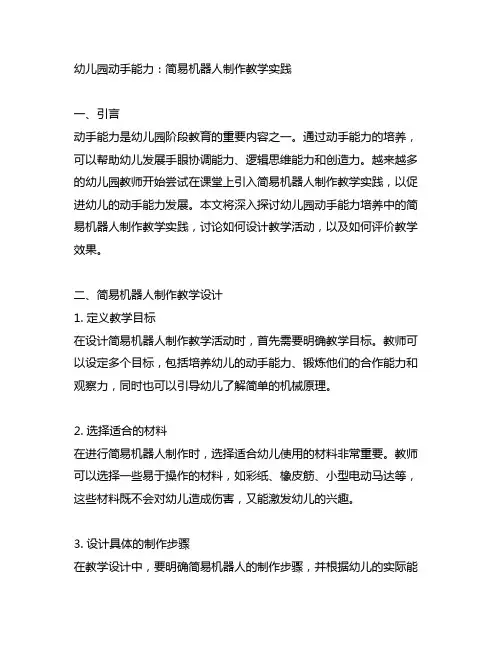 幼儿园动手能力：简易机器人制作教学实践

一、引言
动手能力是幼儿园阶段教育的重要内容之一。通过动手能力的培养，可以帮助幼儿发展手眼协调能力、逻辑思维能力和创造力。越来越多的幼儿园教师开始尝试在课堂上引入简易机器人制作教学实践，以促进幼儿的动手能力发展。本文将深入探讨幼儿园动手能力培养中的简易机器人制作教学实践，讨论如何设计教学活动，以及如何评价教学效果。

二、简易机器人制作教学设计
1. 定义教学目标
在设计简易机器人制作教学活动时，首先需要明确教学目标。教师可以设定多个目标，包括培养幼儿的动手能力、锻炼他们的合作能力和观察力，同时也可以引导幼儿了解简单的机械原理。

2. 选择适合的材料
在进行简易机器人制作时，选择适合幼儿使用的材料非常重要。教师可以选择一些易于操作的材料，如彩纸、橡皮筋、小型电动马达等，这些材料既不会对幼儿造成伤害，又能激发幼儿的兴趣。

3. 设计具体的制作步骤
在教学设计中，要明确简易机器人的制作步骤，并根据幼儿的实际能